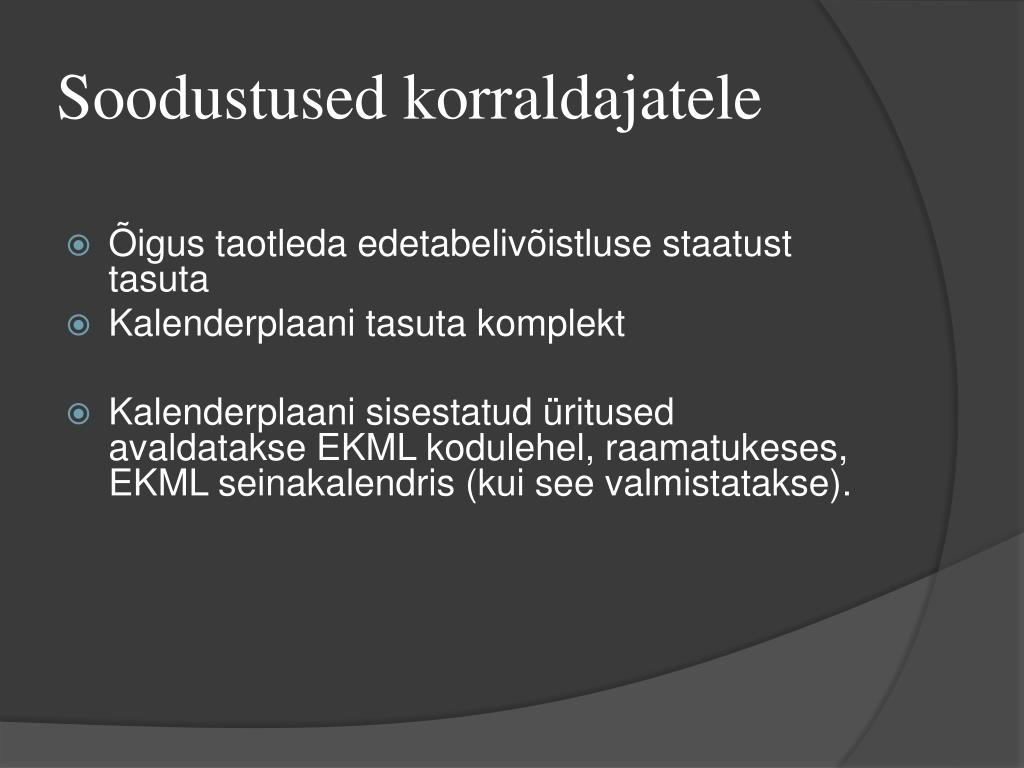 Soodustused korraldajatele

Õigus taotleda edetabelivõistluse staatust tasuta
Kalenderplaani tasuta komplekt

Kalenderplaani sisestatud üritused avaldatakse EKML kodulehel, raamatukeses, EKML seinakalendris (kui see valmistatakse).